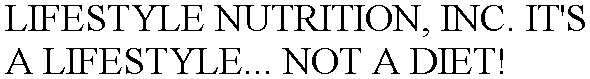 LIFESTYLE NUTRITION, INC. IT'S A LIFESTYLE... NOT A DIET!